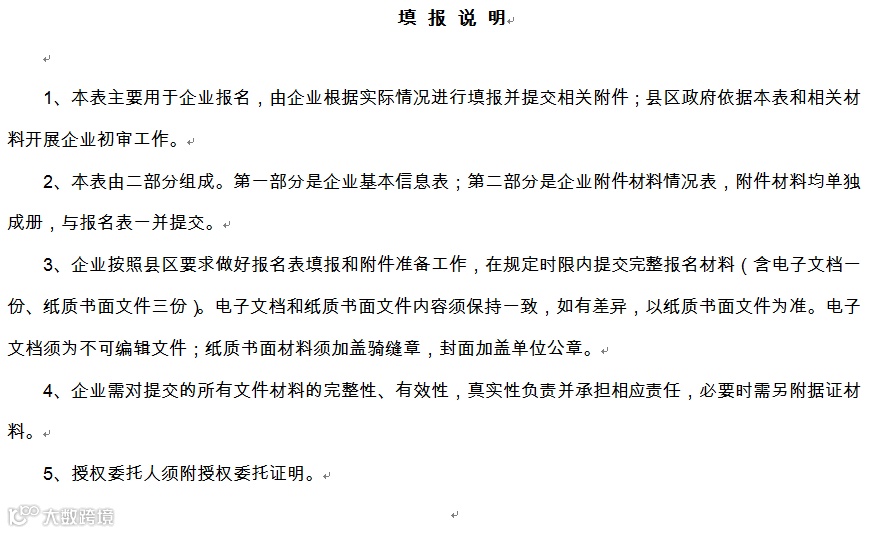 填 报 说 明

1、本表主要用于企业报名，由企业根据实际情况进行填报并提交相关附件；县区政府依据本表和相关材料开展企业初审工作。

2、本表由二部分组成。第一部分是企业基本信息表；第二部分是企业附件材料情况表，附件材料均单独成册，与报名表一并提交。

3、企业按照县区要求做好报名表填报和附件准备工作，在规定时限内提交完整报名材料（含电子文档一份、纸质书面文件三份）。电子文档和纸质书面文件内容须保持一致，如有差异，以纸质书面文件为准。电子文档须为不可编辑文件；纸质书面材料须加盖骑缝章，封面加盖单位公章。

4、企业需对提交的所有文件材料的完整性、有效性，真实性负责并承担相应责任，必要时需另附据证材料。

5、授权委托人须附授权委托证明。

大数跨境